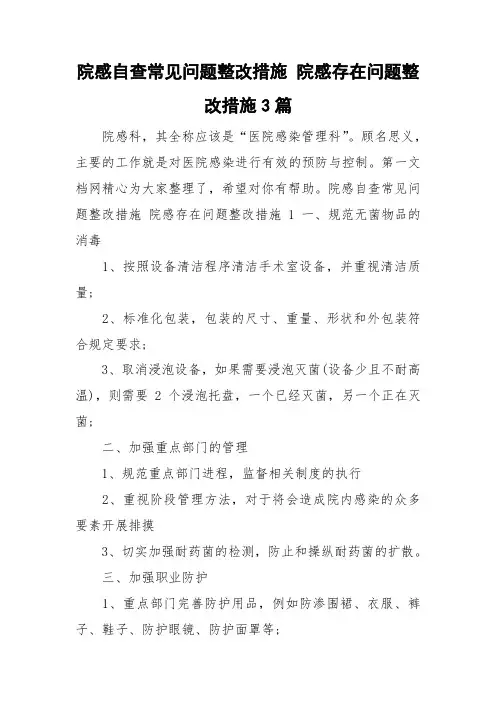 院感自查常见问题整改措施 院感存在问题整改措施3篇

院感科，其全称应该是“医院感染管理科”。顾名思义，主要的工作就是对医院感染进行有效的预防与控制。第一文档网精心为大家整理了，希望对你有帮助。院感自查常见问题整改措施 院感存在问题整改措施 1 一、规范无菌物品的消毒

1、按照设备清洁程序清洁手术室设备，并重视清洁质量；

2、标准化包装，包装的尺寸、重量、形状和外包装符合规定要求；

3、取消浸泡设备，如果需要浸泡灭菌(设备少且不耐高温)，则需要 2 个浸泡托盘，一个已经灭菌，另一个正在灭菌；

二、加强重点部门的管理

1、规范重点部门进程，监督相关制度的执行

2、重视阶段管理方法，对于将会造成院内感染的众多要素开展排摸

3、切实加强耐药菌的检测，防止和操纵耐药菌的扩散。

三、加强职业防护

1、重点部门完善防护用品，例如防渗围裙、衣服、裤子、鞋子、防护眼镜、防护面罩等；